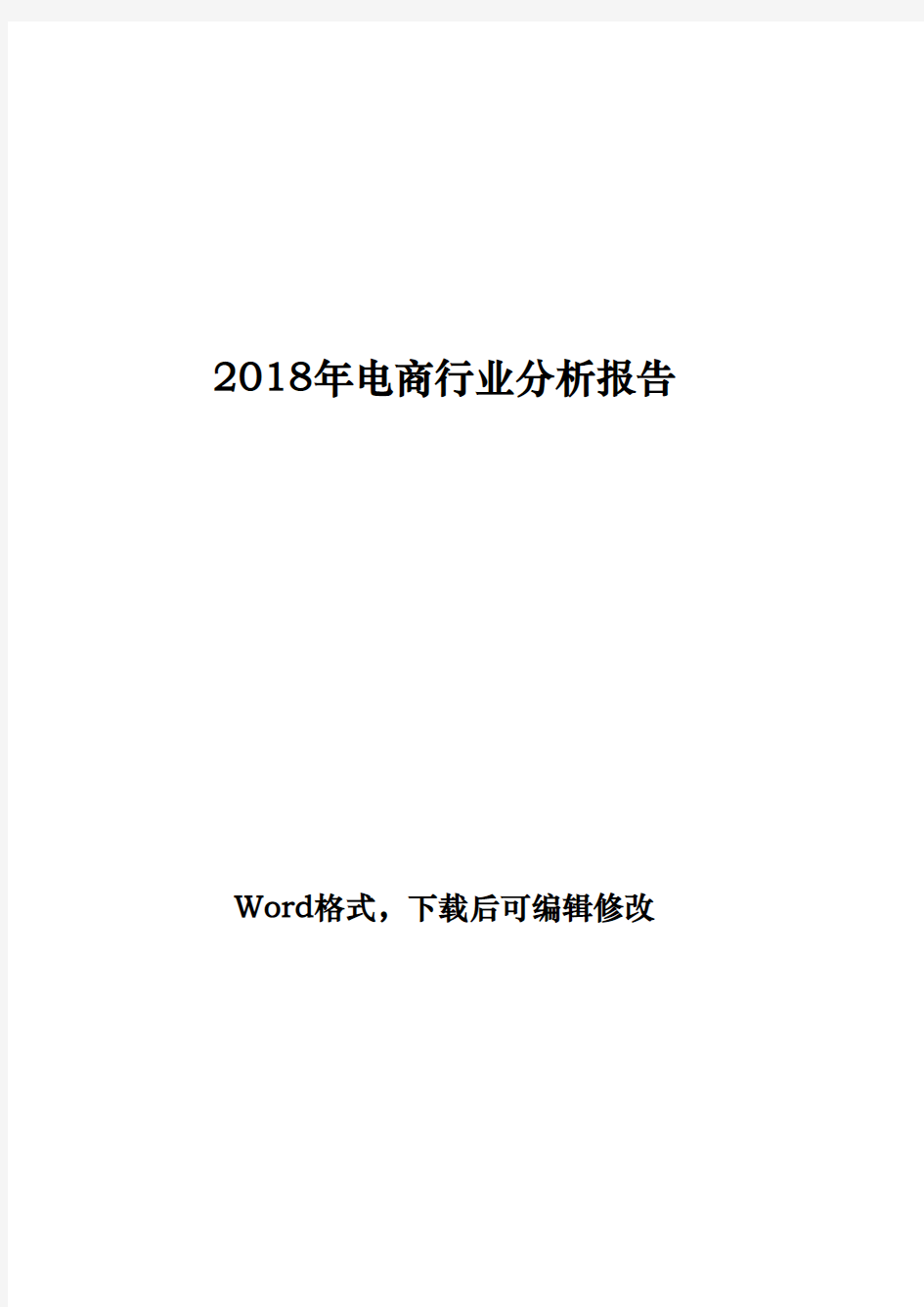 2018年电商行业分析报告

Word格式，下载后可编辑修改